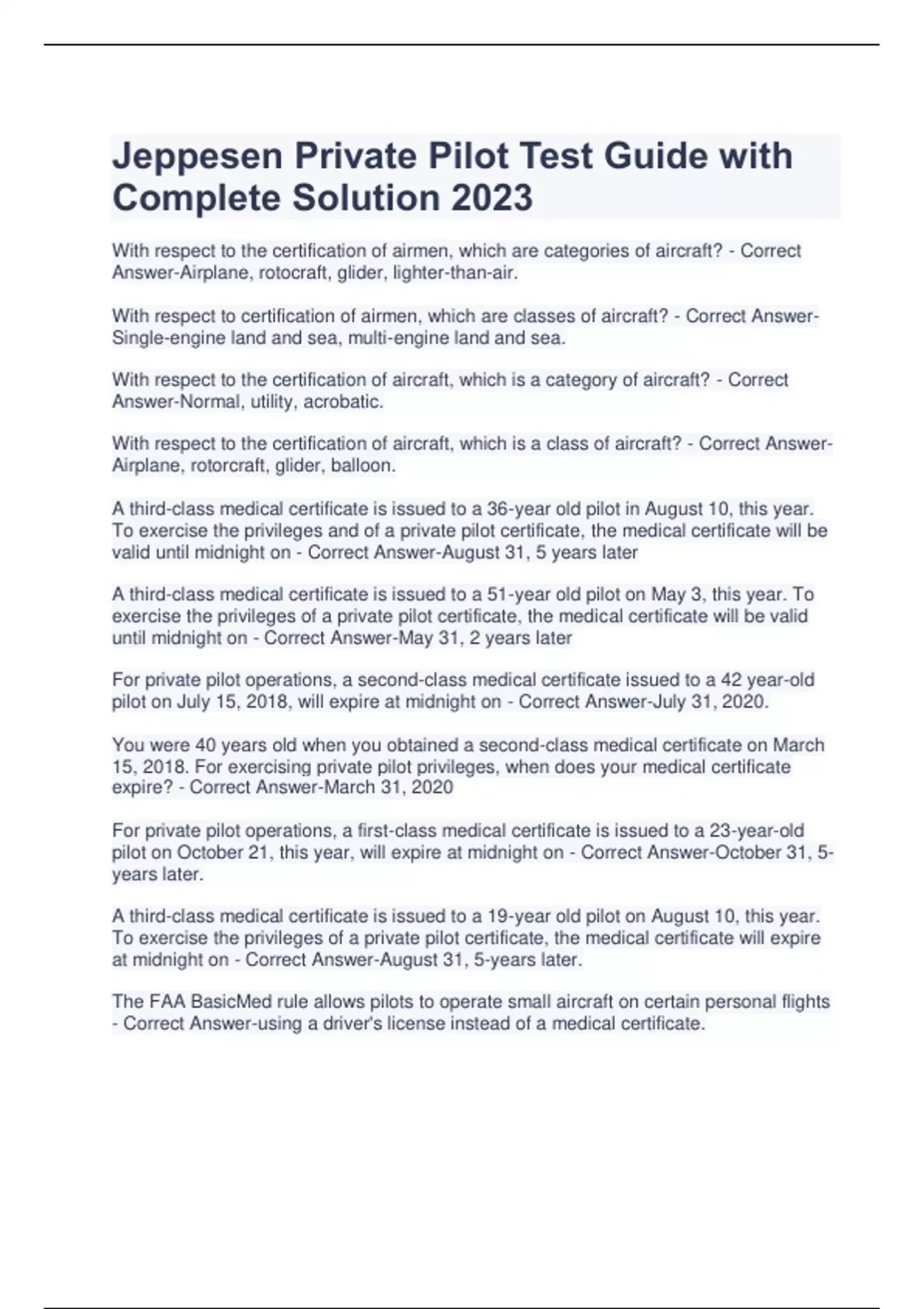 Jeppesen Private Pilot Test Guide with Complete Solution 2023

With respect to the certification of airmen, which are categories of aircraft? - Correct Answer-Airplane, rotocraft, glider, lighter-than-air.

With respect to certification of airmen, which are classes of aircraft? - Correct Answer-Single-engine land and sea, multi-engine land and sea.

With respect to the certification of aircraft, which is a category of aircraft? - Correct Answer-Normal, utility, acrobatic.

With respect to the certification of aircraft, which is a class of aircraft? - Correct Answer-Airplane, rotorcraft, glider, balloon.

A third-class medical certificate is issued to a 36-year old pilot in August 10, this year. To exercise the privileges and of a private pilot certificate, the medical certificate will be valid until midnight on - Correct Answer-August 31, 5 years later

A third-class medical certificate is issued to a 51-year old pilot on May 3, this year. To exercise the privileges of a private pilot certificate, the medical certificate will be valid until midnight on - Correct Answer-May 31, 2 years later

For private pilot operations, a second-class medical certificate issued to a 42 year-old pilot on July 15, 2018, will expire at midnight on - Correct Answer-July 31, 2020.

You were 40 years old when you obtained a second-class medical certificate on March 15, 2018. For exercising private pilot privileges, when does your medical certificate expire? - Correct Answer-March 31, 2020

For private pilot operations, a first-class medical certificate is issued to a 23-year-old pilot on October 21, this year, will expire at midnight on - Correct Answer-October 31, 5-years later.

A third-class medical certificate is issued to a 19-year old pilot on August 10, this year. To exercise the privileges of a private pilot certificate, the medical certificate will expire at midnight on - Correct Answer-August 31, 5-years later.

The FAA BasicMed rule allows pilots to operate small aircraft on certain personal flights - Correct Answer-using a driver's license instead of a medical certificate.